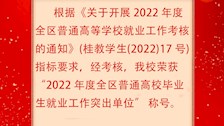 根据《关于开展 2022 年度全区普通高等学校就业工作考核的通知》(桂教学生(2022)17 号)指标要求，经考核，我校荣获“2022 年度全区普通高校毕业生就业工作突出单位” 称号。